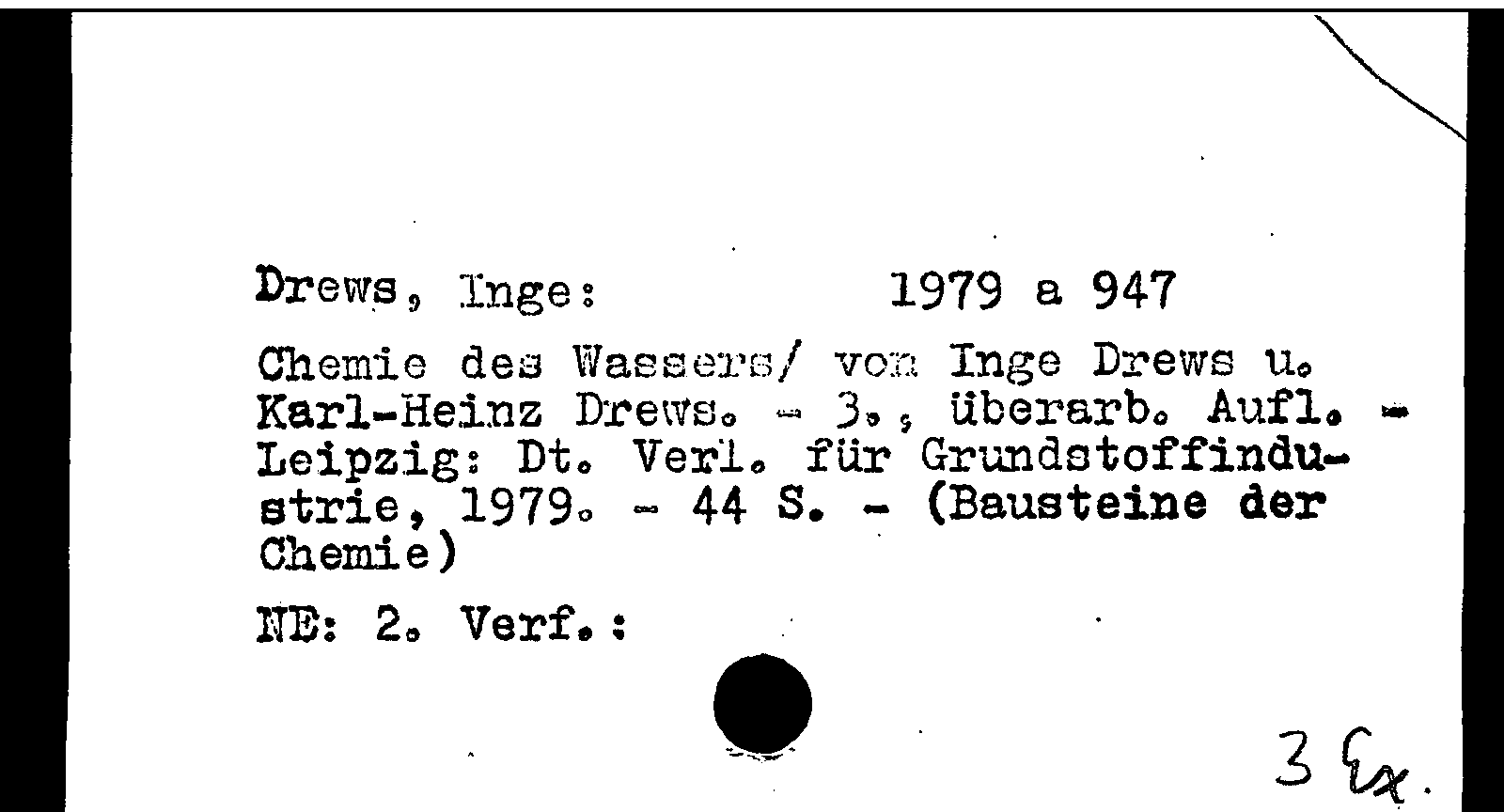 Drews, Inge: 1979 a 947

Chemie des Wassers/ von Inge Drews u. Karl-Heinz Drews. - 3., überarb. Aufl. - Leipzig: Dt. Verl. für Grundstoffindustrie, 1979. - 44 S. - (Bausteine der Chemie)

NE: 2. Verf.:

3 Ex.